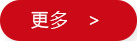 更多 >